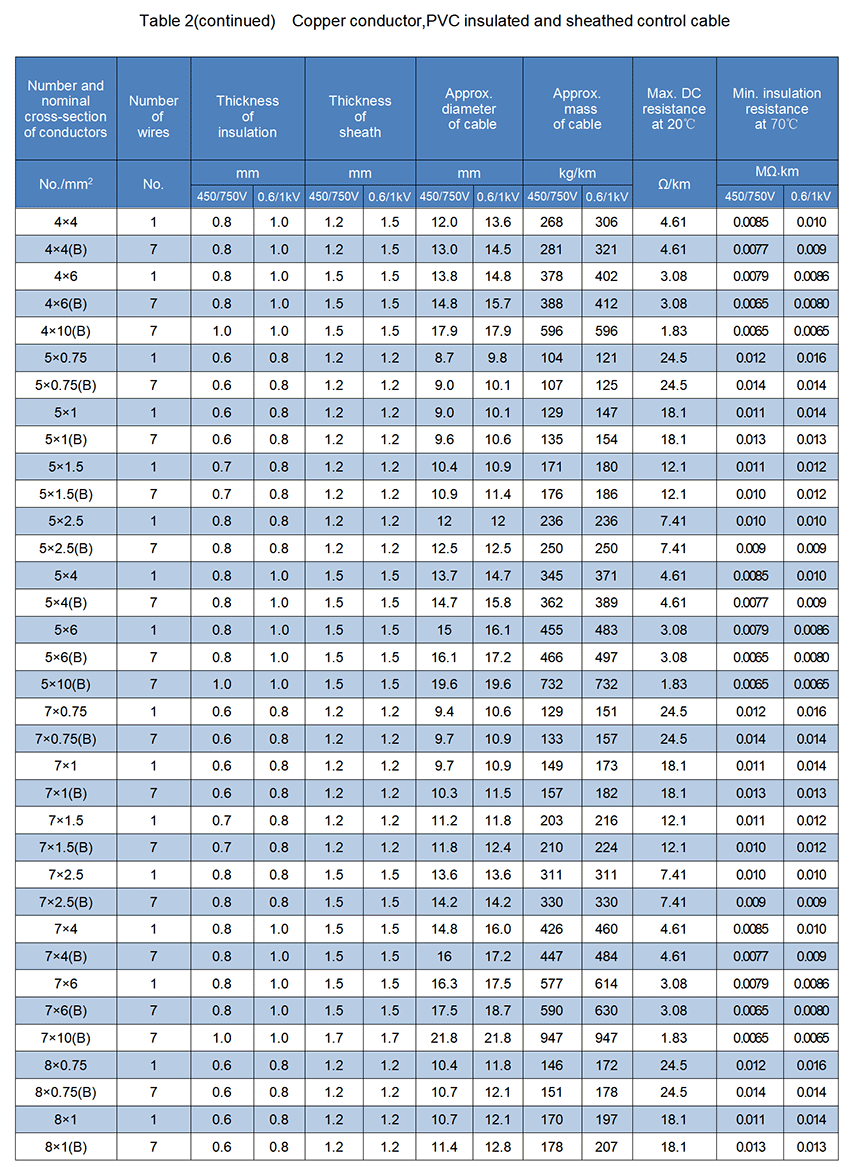 Table 2(continued) Copper conductor,PVC insulated and sheathed control cable

| Number and nominal cross-section of conductors | Number of wires | Thickness of insulation | | Thickness of sheath | | Approx. diameter of cable | | Approx. mass of cable | | Max. DC resistance at 20℃ | Min. insulation resistance at 70℃ | |
|---|---|---|---|---|---|---|---|---|---|---|---|---|
| No./mm$^2$ | No. | mm | | mm | | mm | | kg/km | | Ω/km | MΩ·km | |
| | | 450/750V | 0.6/1kV | 450/750V | 0.6/1kV | 450/750V | 0.6/1kV | 450/750V | 0.6/1kV | | 450/750V | 0.6/1kV |
| 4×4 | 1 | 0.8 | 1.0 | 1.2 | 1.5 | 12.0 | 13.6 | 268 | 306 | 4.61 | 0.0085 | 0.010 |
| 4×4(B) | 7 | 0.8 | 1.0 | 1.2 | 1.5 | 13.0 | 14.5 | 281 | 321 | 4.61 | 0.0077 | 0.009 |
| 4×6 | 1 | 0.8 | 1.0 | 1.5 | 1.5 | 13.8 | 14.8 | 378 | 402 | 3.08 | 0.0079 | 0.0086 |
| 4×6(B) | 7 | 0.8 | 1.0 | 1.5 | 1.5 | 14.8 | 15.7 | 388 | 412 | 3.08 | 0.0065 | 0.0080 |
| 4×10(B) | 7 | 1.0 | 1.0 | 1.5 | 1.5 | 17.9 | 17.9 | 596 | 596 | 1.83 | 0.0065 | 0.0065 |
| 5×0.75 | 1 | 0.6 | 0.8 | 1.2 | 1.2 | 8.7 | 9.8 | 104 | 121 | 24.5 | 0.012 | 0.016 |
| 5×0.75(B) | 7 | 0.6 | 0.8 | 1.2 | 1.2 | 9.0 | 10.1 | 107 | 125 | 24.5 | 0.014 | 0.014 |
| 5×1 | 1 | 0.6 | 0.8 | 1.2 | 1.2 | 9.0 | 10.1 | 129 | 147 | 18.1 | 0.011 | 0.014 |
| 5×1(B) | 7 | 0.6 | 0.8 | 1.2 | 1.2 | 9.6 | 10.6 | 135 | 154 | 18.1 | 0.013 | 0.013 |
| 5×1.5 | 1 | 0.7 | 0.8 | 1.2 | 1.2 | 10.4 | 10.9 | 171 | 180 | 12.1 | 0.011 | 0.012 |
| 5×1.5(B) | 7 | 0.7 | 0.8 | 1.2 | 1.2 | 10.9 | 11.4 | 176 | 186 | 12.1 | 0.010 | 0.012 |
| 5×2.5 | 1 | 0.8 | 0.8 | 1.2 | 1.2 | 12 | 12 | 236 | 236 | 7.41 | 0.010 | 0.010 |
| 5×2.5(B) | 7 | 0.8 | 0.8 | 1.2 | 1.2 | 12.5 | 12.5 | 250 | 250 | 7.41 | 0.009 | 0.009 |
| 5×4 | 1 | 0.8 | 1.0 | 1.5 | 1.5 | 13.7 | 14.7 | 345 | 371 | 4.61 | 0.0085 | 0.010 |
| 5×4(B) | 7 | 0.8 | 1.0 | 1.5 | 1.5 | 14.7 | 15.8 | 362 | 389 | 4.61 | 0.0077 | 0.009 |
| 5×6 | 1 | 0.8 | 1.0 | 1.5 | 1.5 | 15 | 16.1 | 455 | 483 | 3.08 | 0.0079 | 0.0086 |
| 5×6(B) | 7 | 0.8 | 1.0 | 1.5 | 1.5 | 16.1 | 17.2 | 466 | 497 | 3.08 | 0.0065 | 0.0080 |
| 5×10(B) | 7 | 1.0 | 1.0 | 1.5 | 1.5 | 19.6 | 19.6 | 732 | 732 | 1.83 | 0.0065 | 0.0065 |
| 7×0.75 | 1 | 0.6 | 0.8 | 1.2 | 1.2 | 9.4 | 10.6 | 129 | 151 | 24.5 | 0.012 | 0.016 |
| 7×0.75(B) | 7 | 0.6 | 0.8 | 1.2 | 1.2 | 9.7 | 10.9 | 133 | 157 | 24.5 | 0.014 | 0.014 |
| 7×1 | 1 | 0.6 | 0.8 | 1.2 | 1.2 | 9.7 | 10.9 | 149 | 173 | 18.1 | 0.011 | 0.014 |
| 7×1(B) | 7 | 0.6 | 0.8 | 1.2 | 1.2 | 10.3 | 11.5 | 157 | 182 | 18.1 | 0.013 | 0.013 |
| 7×1.5 | 1 | 0.7 | 0.8 | 1.2 | 1.2 | 11.2 | 11.8 | 203 | 216 | 12.1 | 0.011 | 0.012 |
| 7×1.5(B) | 7 | 0.7 | 0.8 | 1.2 | 1.2 | 11.8 | 12.4 | 210 | 224 | 12.1 | 0.010 | 0.012 |
| 7×2.5 | 1 | 0.8 | 0.8 | 1.5 | 1.5 | 13.6 | 13.6 | 311 | 311 | 7.41 | 0.010 | 0.010 |
| 7×2.5(B) | 7 | 0.8 | 0.8 | 1.5 | 1.5 | 14.2 | 14.2 | 330 | 330 | 7.41 | 0.009 | 0.009 |
| 7×4 | 1 | 0.8 | 1.0 | 1.5 | 1.5 | 14.8 | 16.0 | 426 | 460 | 4.61 | 0.0085 | 0.010 |
| 7×4(B) | 7 | 0.8 | 1.0 | 1.5 | 1.5 | 16 | 17.2 | 447 | 484 | 4.61 | 0.0077 | 0.009 |
| 7×6 | 1 | 0.8 | 1.0 | 1.5 | 1.5 | 16.3 | 17.5 | 577 | 614 | 3.08 | 0.0079 | 0.0086 |
| 7×6(B) | 7 | 0.8 | 1.0 | 1.5 | 1.5 | 17.5 | 18.7 | 590 | 630 | 3.08 | 0.0065 | 0.0080 |
| 7×10(B) | 7 | 1.0 | 1.0 | 1.7 | 1.7 | 21.8 | 21.8 | 947 | 947 | 1.83 | 0.0065 | 0.0065 |
| 8×0.75 | 1 | 0.6 | 0.8 | 1.2 | 1.2 | 10.4 | 11.8 | 146 | 172 | 24.5 | 0.012 | 0.016 |
| 8×0.75(B) | 7 | 0.6 | 0.8 | 1.2 | 1.2 | 10.7 | 12.1 | 151 | 178 | 24.5 | 0.014 | 0.014 |
| 8×1 | 1 | 0.6 | 0.8 | 1.2 | 1.2 | 10.7 | 12.1 | 170 | 197 | 18.1 | 0.011 | 0.014 |
| 8×1(B) | 7 | 0.6 | 0.8 | 1.2 | 1.2 | 11.4 | 12.8 | 178 | 207 | 18.1 | 0.013 | 0.013 |